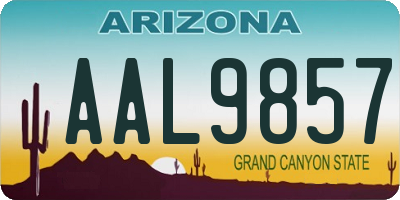 ARIZONA

AAL9857

GRAND CANYON STATE